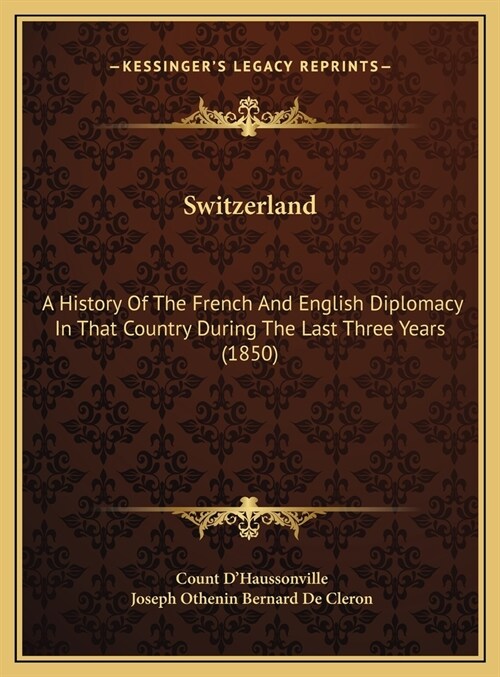 —KESSINGER'S LEGACY REPRINTS—

Switzerland

A History Of The French And English Diplomacy In That Country During The Last Three Years (1850)

Count D'Haussonville
Joseph Othenin Bernard De Cleron